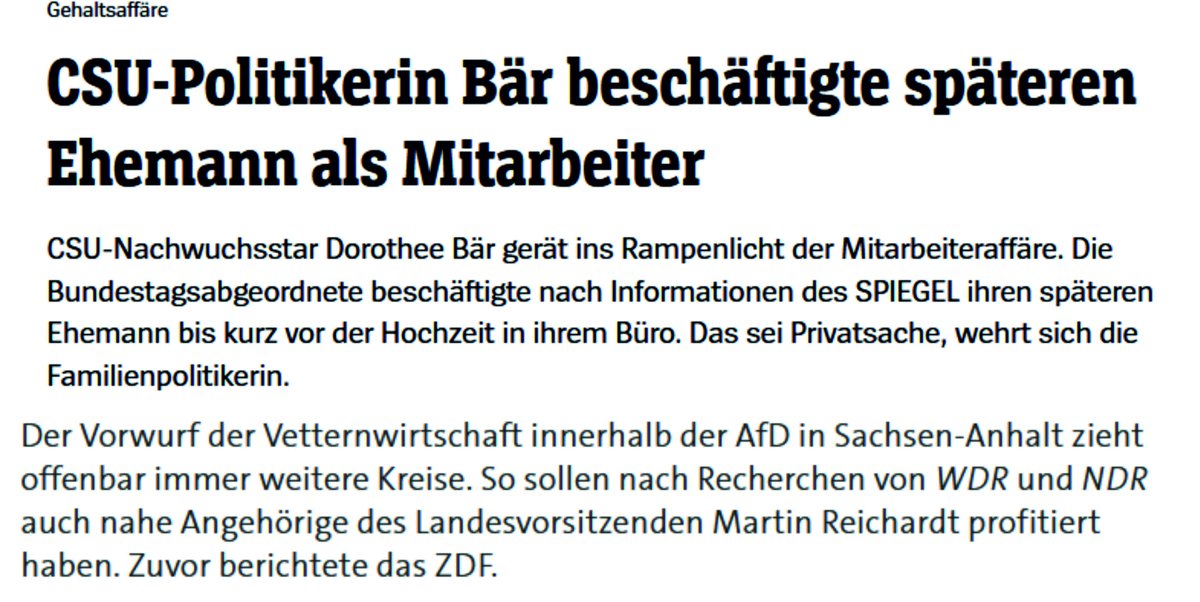 Gehaltsaffäre

CSU-Politikerin Bär beschäftigte späteren Ehemann als Mitarbeiter

CSU-Nachwuchsstar Dorothee Bär gerät ins Rampenlicht der Mitarbeiteraffäre. Die Bundestagsabgeordnete beschäftigte nach Informationen des SPIEGEL ihren späteren Ehemann bis kurz vor der Hochzeit in ihrem Büro. Das sei Privatsache, wehrt sich die Familienpolitikerin.

Der Vorwurf der Vetternwirtschaft innerhalb der AfD in Sachsen-Anhalt zieht offenbar immer weitere Kreise. So sollen nach Recherchen von WDR und NDR auch nahe Angehörige des Landesvorsitzenden Martin Reichardt profitiert haben. Zuvor berichtete das ZDF.